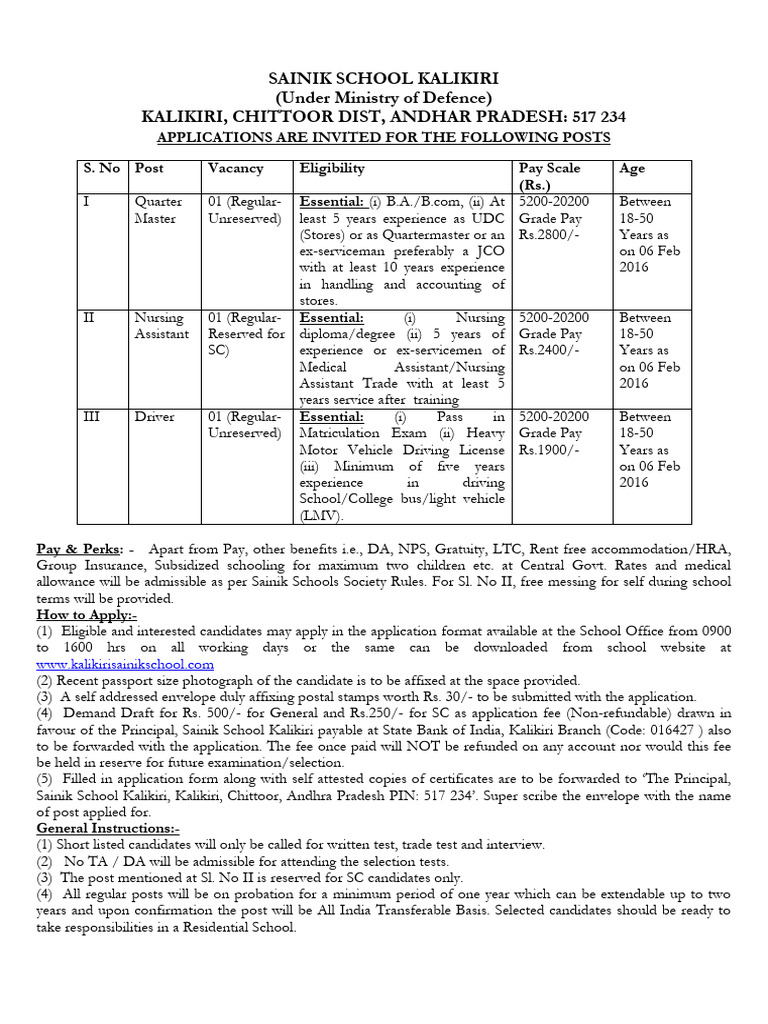 SAINIK SCHOOL KALIKIRI
(Under Ministry of Defence)
KALIKIRI, CHITTOOR DIST, ANDHAR PRADESH: 517 234
APPLICATIONS ARE INVITED FOR THE FOLLOWING POSTS

| S. No | Post | Vacancy | Eligibility | Pay Scale (Rs.) | Age |
|---|---|---|---|---|---|
| I | Quarter Master | 01 (Regular-Unreserved) | Essential: (i) B.A./B.com, (ii) At least 5 years experience as UDC (Stores) or as Quartermaster or an ex-serviceman preferably a JCO with at least 10 years experience in handling and accounting of stores. | 5200-20200 Grade Pay Rs.2800/- | Between 18-50 Years as on 06 Feb 2016 |
| II | Nursing Assistant | 01 (Regular-Reserved for SC) | Essential: (i) Nursing diploma/degree (ii) 5 years of experience or ex-servicemen of Medical Assistant/Nursing Assistant Trade with at least 5 years service after training | 5200-20200 Grade Pay Rs.2400/- | Between 18-50 Years as on 06 Feb 2016 |
| III | Driver | 01 (Regular-Unreserved) | Essential: (i) Pass in Matriculation Exam (ii) Heavy Motor Vehicle Driving License (iii) Minimum of five years experience in driving School/College bus/light vehicle (LMV). | 5200-20200 Grade Pay Rs.1900/- | Between 18-50 Years as on 06 Feb 2016 |

Pay & Perks: - Apart from Pay, other benefits i.e., DA, NPS, Gratuity, LTC, Rent free accommodation/HRA, Group Insurance, Subsidized schooling for maximum two children etc. at Central Govt. Rates and medical allowance will be admissible as per Sainik Schools Society Rules. For Sl. No II, free messing for self during school terms will be provided.
How to Apply:-
(1) Eligible and interested candidates may apply in the application format available at the School Office from 0900 to 1600 hrs on all working days or the same can be downloaded from school website at www.kalikirisainikschool.com
(2) Recent passport size photograph of the candidate is to be affixed at the space provided.
(3) A self addressed envelope duly affixing postal stamps worth Rs. 30/- to be submitted with the application.
(4) Demand Draft for Rs. 500/- for General and Rs.250/- for SC as application fee (Non-refundable) drawn in favour of the Principal, Sainik School Kalikiri payable at State Bank of India, Kalikiri Branch (Code: 016427 ) also to be forwarded with the application. The fee once paid will NOT be refunded on any account nor would this fee be held in reserve for future examination/selection.
(5) Filled in application form along with self attested copies of certificates are to be forwarded to 'The Principal, Sainik School Kalikiri, Kalikiri, Chittoor, Andhra Pradesh PIN: 517 234'. Super scribe the envelope with the name of post applied for.
General Instructions:-
(1) Short listed candidates will only be called for written test, trade test and interview.
(2) No TA / DA will be admissible for attending the selection tests.
(3) The post mentioned at Sl. No II is reserved for SC candidates only.
(4) All regular posts will be on probation for a minimum period of one year which can be extendable up to two years and upon confirmation the post will be All India Transferable Basis. Selected candidates should be ready to take responsibilities in a Residential School.